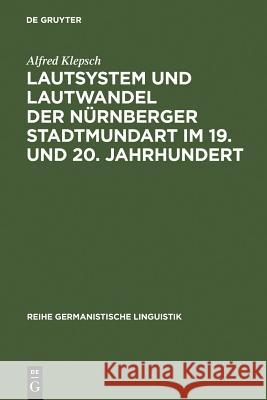 DE GRUYTER

Alfred Klepsch

LAUTSYSTEM UND LAUTWANDEL DER NÜRNBERGER STADTMUNDART IM 19. UND 20. JAHRHUNDERT

REIHE GERMANISTISCHE LINGUISTIK

DE G

Kraina Książek